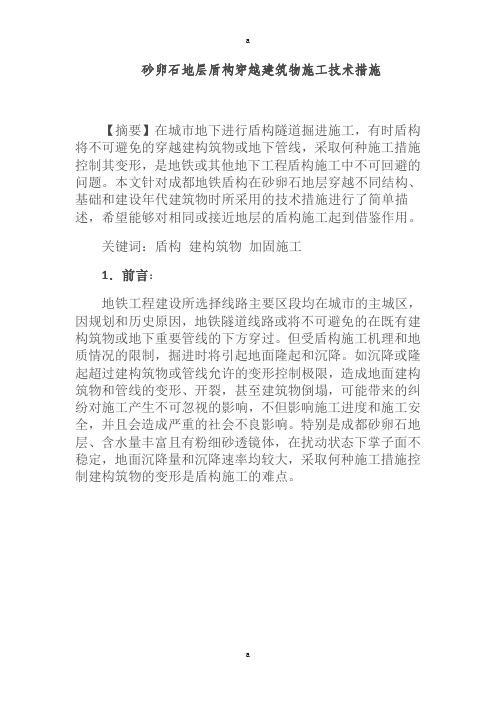 a

砂卵石地层盾构穿越建筑物施工技术措施

【摘要】在城市地下进行盾构隧道掘进施工，有时盾构将不可避免的穿越建构筑物或地下管线，采取何种施工措施控制其变形，是地铁或其他地下工程盾构施工中不可回避的问题。本文针对成都地铁盾构在砂卵石地层穿越不同结构、基础和建设年代建筑物时所采用的技术措施进行了简单描述，希望能够对相同或接近地层的盾构施工起到借鉴作用。

关键词：盾构 建构筑物 加固施工

1．前言：

地铁工程建设所选择线路主要区段均在城市的主城区，因规划和历史原因，地铁隧道线路或将不可避免的在既有建构筑物或地下重要管线的下方穿过。但受盾构施工机理和地质情况的限制，掘进时将引起地面隆起和沉降。如沉降或隆起超过建构筑物或管线允许的变形控制极限，造成地面建构筑物和管线的变形、开裂，甚至建筑物倒塌，可能带来的纠纷对施工产生不可忽视的影响，不但影响施工进度和施工安全，并且会造成严重的社会不良影响。特别是成都砂卵石地层、含水量丰富且有粉细砂透镜体，在扰动状态下掌子面不稳定，地面沉降量和沉降速率均较大，采取何种施工措施控制建构筑物的变形是盾构施工的难点。

a